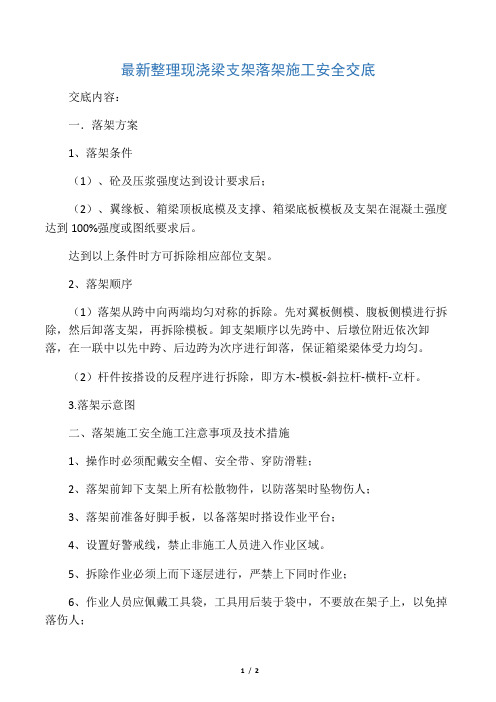 最新整理现浇梁支架落架施工安全交底

交底内容：

一．落架方案

1、落架条件

（1）、砼及压浆强度达到设计要求后；

（2）、翼缘板、箱梁顶板底模及支撑、箱梁底板模板及支架在混凝土强度达到 100%强度或图纸要求后。

达到以上条件时方可拆除相应部位支架。

2、落架顺序

（1）落架从跨中向两端均匀对称的拆除。先对翼板侧模、腹板侧模进行拆除，然后卸落支架，再拆除模板。卸支架顺序以先跨中、后墩位附近依次卸落，在一联中以先中跨、后边跨为次序进行卸落，保证箱梁梁体受力均匀。

（2）杆件按搭设的反程序进行拆除，即方木-模板-斜拉杆-横杆-立杆。

3.落架示意图

二、落架施工安全施工注意事项及技术措施

1、操作时必须配戴安全帽、安全带、穿防滑鞋；

2、落架前卸下支架上所有松散物件，以防落架时坠物伤人；

3、落架前准备好脚手板，以备落架时搭设作业平台；

4、设置好警戒线，禁止非施工人员进入作业区域。

5、拆除作业必须上而下逐层进行，严禁上下同时作业；

6、作业人员应佩戴工具袋，工具用后装于袋中，不要放在架子上，以免掉落伤人；

1 / 2